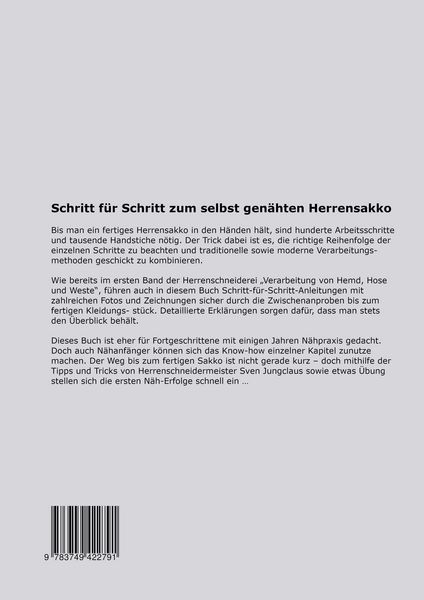 Schritt für Schritt zum selbst genähten Herrensakko

Bis man ein fertiges Herrensakko in den Händen hält, sind hunderte Arbeitsschritte und tausende Handstiche nötig. Der Trick dabei ist es, die richtige Reihenfolge der einzelnen Schritte zu beachten und traditionelle sowie moderne Verarbeitungsmethoden geschickt zu kombinieren.

Wie bereits im ersten Band der Herrenschneiderei „Verarbeitung von Hemd, Hose und Weste", führen auch in diesem Buch Schritt-für-Schritt-Anleitungen mit zahlreichen Fotos und Zeichnungen sicher durch die Zwischenanproben bis zum fertigen Kleidungs- stück. Detaillierte Erklärungen sorgen dafür, dass man stets den Überblick behält.

Dieses Buch ist eher für Fortgeschrittene mit einigen Jahren Nähpraxis gedacht. Doch auch Nähanfänger können sich das Know-how einzelner Kapitel zunutze machen. Der Weg bis zum fertigen Sakko ist nicht gerade kurz – doch mithilfe der Tipps und Tricks von Herrenschneidermeister Sven Jungclaus sowie etwas Übung stellen sich die ersten Näh-Erfolge schnell ein ...

9 783749 422791